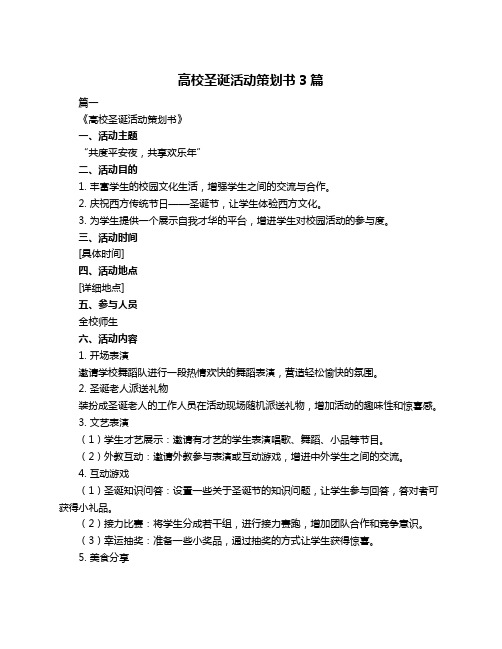 高校圣诞活动策划书 3 篇

篇一

《高校圣诞活动策划书》

一、活动主题

“共度平安夜，共享欢乐年”

二、活动目的

1. 丰富学生的校园文化生活，增强学生之间的交流与合作。

2. 庆祝西方传统节日——圣诞节，让学生体验西方文化。

3. 为学生提供一个展示自我才华的平台，增进学生对校园活动的参与度。

三、活动时间

[具体时间]

四、活动地点

[详细地点]

五、参与人员

全校师生

六、活动内容

1. 开场表演

邀请学校舞蹈队进行一段热情欢快的舞蹈表演，营造轻松愉快的氛围。

2. 圣诞老人派送礼物

装扮成圣诞老人的工作人员在活动现场随机派送礼物，增加活动的趣味性和惊喜感。

3. 文艺表演

（1）学生才艺展示：邀请有才艺的学生表演唱歌、舞蹈、小品等节目。

（2）外教互动：邀请外教参与表演或互动游戏，增进中外学生之间的交流。

4. 互动游戏

（1）圣诞知识问答：设置一些关于圣诞节的知识问题，让学生参与回答，答对者可获得小礼品。

（2）接力比赛：将学生分成若干组，进行接力赛跑，增加团队合作和竞争意识。

（3）幸运抽奖：准备一些小奖品，通过抽奖的方式让学生获得惊喜。

5. 美食分享